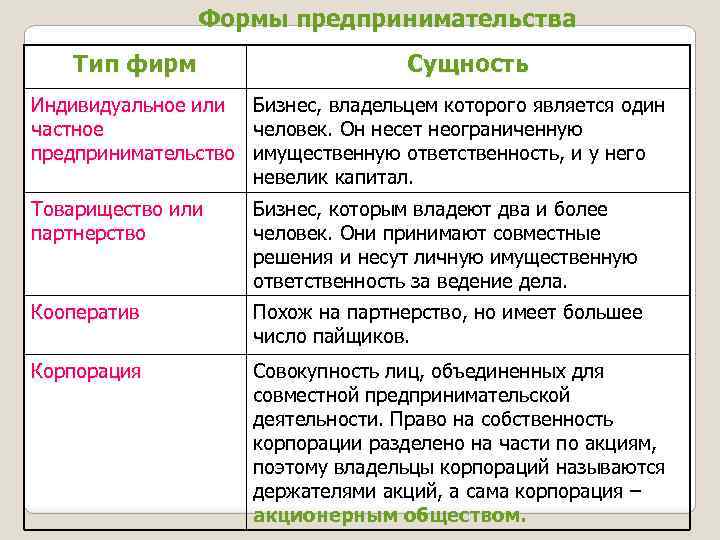 Формы предпринимательства

| Тип фирм | Сущность |
|---|---|
| Индивидуальное или частное предпринимательство | Бизнес, владельцем которого является один человек. Он несет неограниченную имущественную ответственность, и у него невелик капитал. |
| Товарищество или партнерство | Бизнес, которым владеют два и более человек. Они принимают совместные решения и несут личную имущественную ответственность за ведение дела. |
| Кооператив | Похож на партнерство, но имеет большее число пайщиков. |
| Корпорация | Совокупность лиц, объединенных для совместной предпринимательской деятельности. Право на собственность корпорации разделено на части по акциям, поэтому владельцы корпораций называются держателями акций, а сама корпорация – акционерным обществом. |